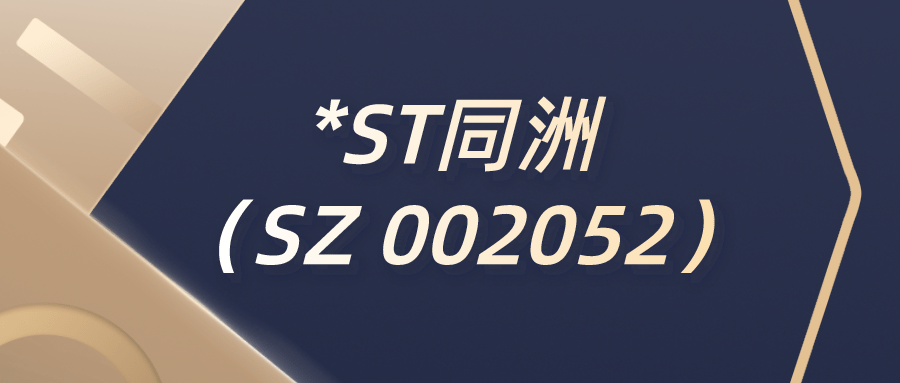 *ST同洲
（SZ 002052）